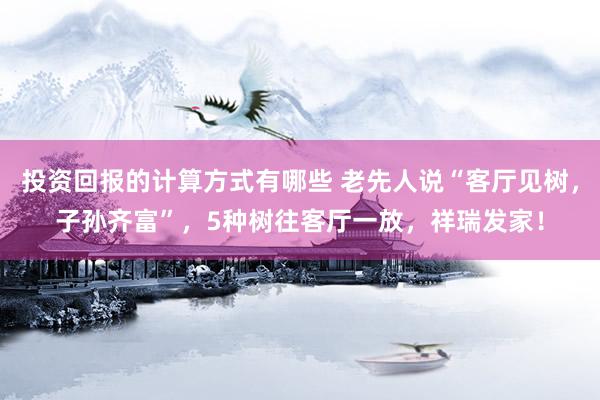 投资回报的计算方式有哪些 老先人说“客厅见树，子孙齐富”，5种树往客厅一放，祥瑞发家！